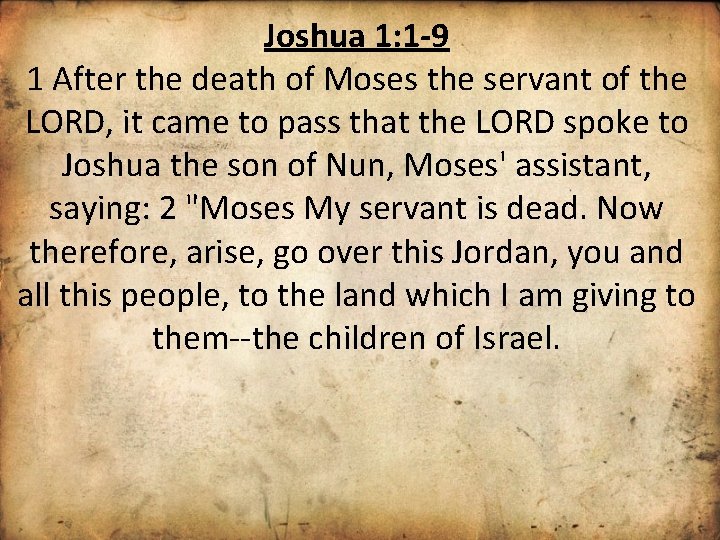 Joshua 1:1-9

1 After the death of Moses the servant of the LORD, it came to pass that the LORD spoke to Joshua the son of Nun, Moses' assistant, saying: 2 "Moses My servant is dead. Now therefore, arise, go over this Jordan, you and all this people, to the land which I am giving to them--the children of Israel.